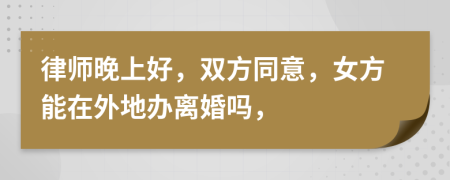 律师晚上好，双方同意，女方能在外地办离婚吗，